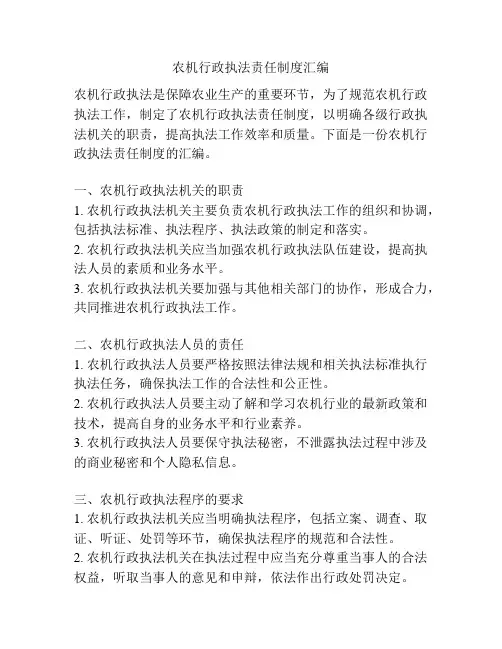 农机行政执法责任制度汇编

农机行政执法是保障农业生产的重要环节，为了规范农机行政执法工作，制定了农机行政执法责任制度，以明确各级行政执法机关的职责，提高执法工作效率和质量。下面是一份农机行政执法责任制度的汇编。

一、农机行政执法机关的职责
1. 农机行政执法机关主要负责农机行政执法工作的组织和协调，包括执法标准、执法程序、执法政策的制定和落实。
2. 农机行政执法机关应当加强农机行政执法队伍建设，提高执法人员的素质和业务水平。
3. 农机行政执法机关要加强与其他相关部门的协作，形成合力，共同推进农机行政执法工作。

二、农机行政执法人员的责任
1. 农机行政执法人员要严格按照法律法规和相关执法标准执行执法任务，确保执法工作的合法性和公正性。
2. 农机行政执法人员要主动了解和学习农机行业的最新政策和技术，提高自身的业务水平和行业素养。
3. 农机行政执法人员要保守执法秘密，不泄露执法过程中涉及的商业秘密和个人隐私信息。

三、农机行政执法程序的要求
1. 农机行政执法机关应当明确执法程序，包括立案、调查、取证、听证、处罚等环节，确保执法程序的规范和合法性。
2. 农机行政执法机关在执法过程中应当充分尊重当事人的合法权益，听取当事人的意见和申辩，依法作出行政处罚决定。